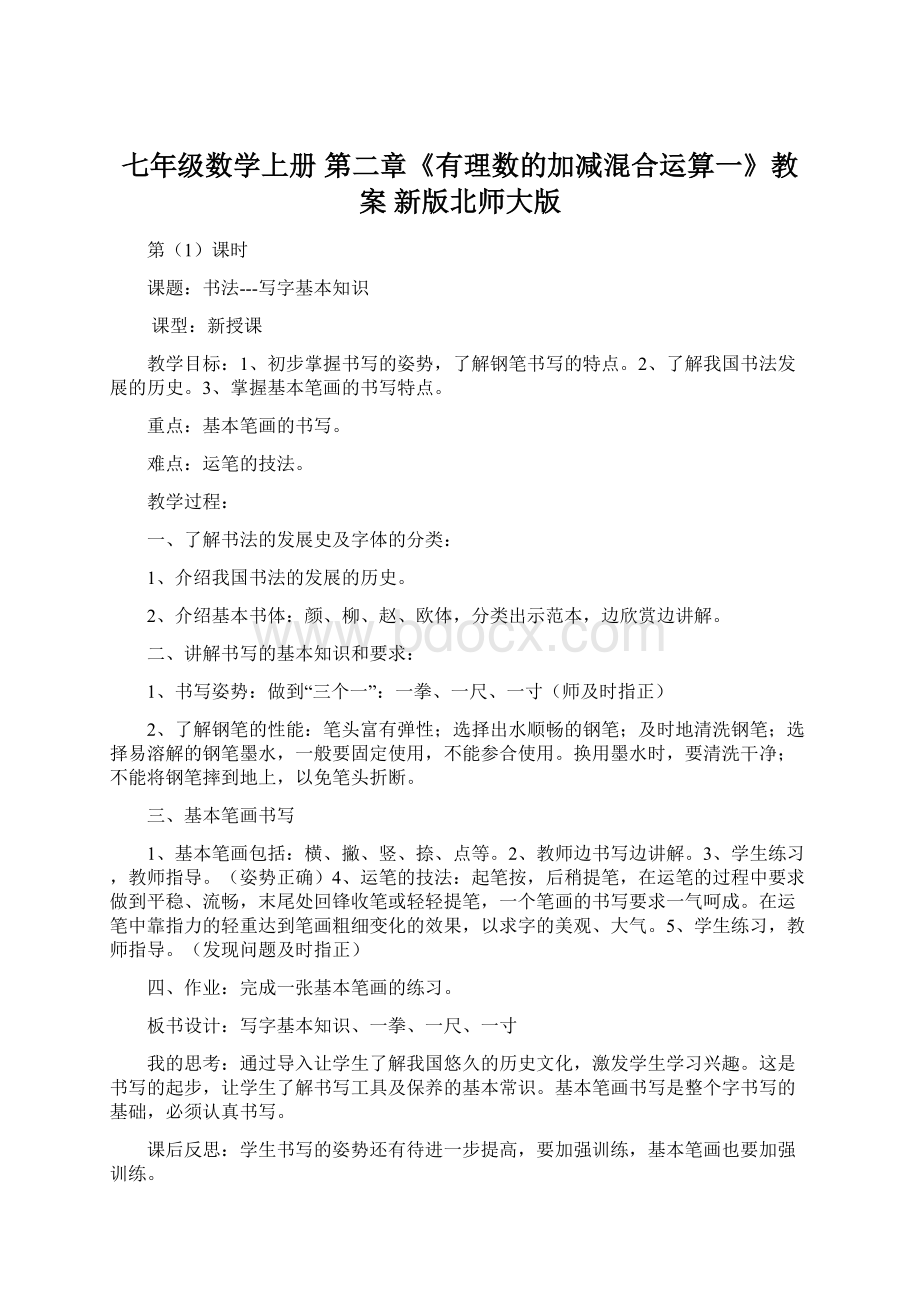 七年级数学上册 第二章《有理数的加减混合运算一》教案 新版北师大版

第（1）课时

课题：书法---写字基本知识

课型：新授课

教学目标：1、初步掌握书写的姿势，了解钢笔书写的特点。2、了解我国书法发展的历史。3、掌握基本笔画的书写特点。

重点：基本笔画的书写。

难点：运笔的技法。

教学过程：

一、了解书法的发展史及字体的分类：

1、介绍我国书法的发展的历史。

2、介绍基本书体：颜、柳、赵、欧体，分类出示范本，边欣赏边讲解。

二、讲解书写的基本知识和要求：

1、书写姿势：做到“三个一”：一拳、一尺、一寸（师及时指正）

2、了解钢笔的性能：笔头富有弹性；选择出水顺畅的钢笔；及时地清洗钢笔；选择易溶解的钢笔墨水，一般要固定使用，不能参合使用。换用墨水时，要清洗干净；不能将钢笔摔到地上，以免笔头折断。

三、基本笔画书写

1、基本笔画包括：横、撇、竖、捺、点等。2、教师边书写边讲解。3、学生练习，教师指导。（姿势正确）4、运笔的技法：起笔按，后稍提笔，在运笔的过程中要求做到平稳、流畅，末尾处回锋收笔或轻轻提笔，一个笔画的书写要求一气呵成。在运笔中靠指力的轻重达到笔画粗细变化的效果，以求字的美观、大气。5、学生练习，教师指导。（发现问题及时指正）

四、作业：完成一张基本笔画的练习。

板书设计：写字基本知识、一拳、一尺、一寸

我的思考：通过导入让学生了解我国悠久的历史文化，激发学生学习兴趣。这是书写的起步，让学生了解书写工具及保养的基本常识。基本笔画书写是整个字书写的基础，必须认真书写。

课后反思：学生书写的姿势还有待进一步提高，要加强训练，基本笔画也要加强训练。

www.bdocx.com